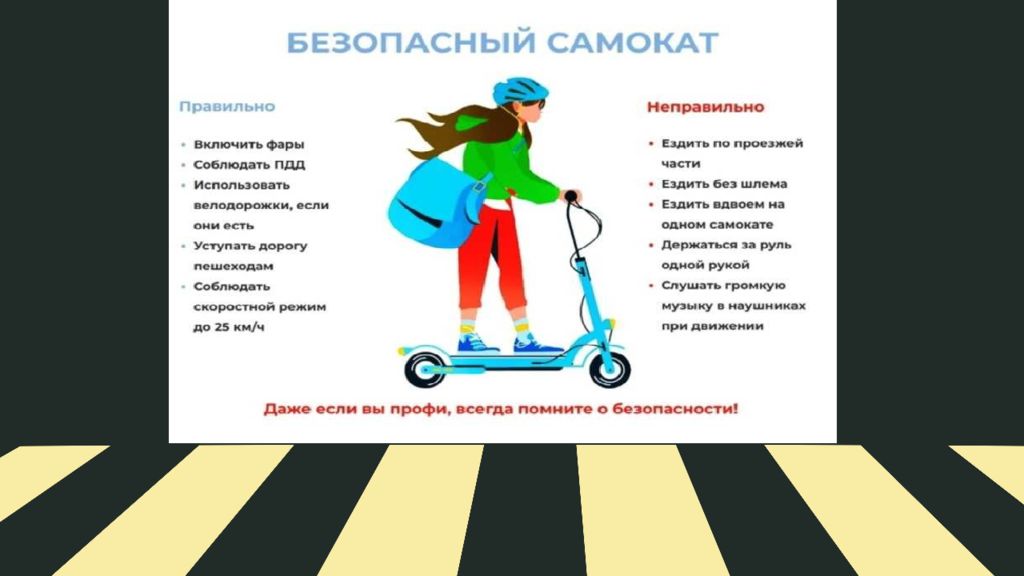 БЕЗОПАСНЫЙ САМОКАТ

Правильно

• Включить фары
• Соблюдать ПДД
• Использовать велодорожки, если они есть
• Уступать дорогу пешеходам
• Соблюдать скоростной режим до 25 км/ч

Неправильно

• Ездить по проезжей части
• Ездить без шлема
• Ездить вдвоем на одном самокате
• Держаться за руль одной рукой
• Слушать громкую музыку в наушниках при движении

Даже если вы профи, всегда помните о безопасности!